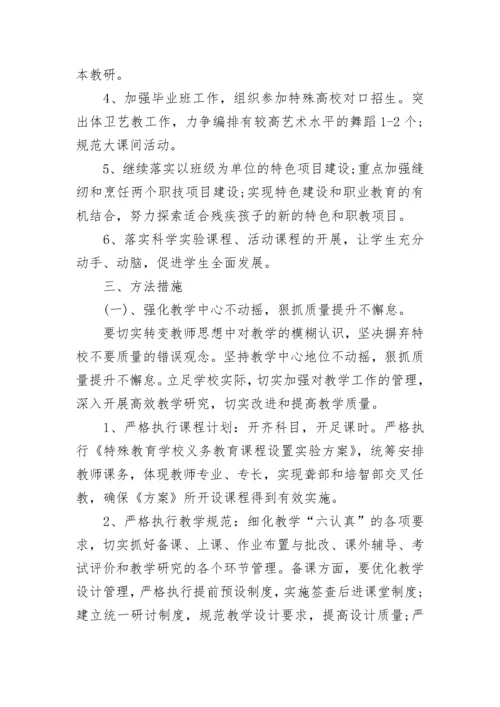 本教研。

4、加强毕业班工作，组织参加特殊高校对口招生。突出体卫艺教工作，力争编排有较高艺术水平的舞蹈1-2个；规范大课间活动。

5、继续落实以班级为单位的特色项目建设；重点加强缝纫和烹饪两个职技项目建设；实现特色建设和职业教育的有机结合，努力探索适合残疾孩子的新的特色和职教项目。

6、落实科学实验课程、活动课程的开展，让学生充分动手、动脑，促进学生全面发展。

三、方法措施

(一)、强化教学中心不动摇，狠抓质量提升不懈怠。

要切实转变教师思想中对教学的模糊认识，坚决摒弃特校不要质量的错误观念。坚持教学中心地位不动摇，狠抓质量提升不懈怠。立足学校实际，切实加强对教学工作的管理，深入开展高效教学研究，切实改进和提高教学质量。

1、严格执行课程计划：开齐科目，开足课时。严格执行《特殊教育学校义务教育课程设置实验方案》，统筹安排教师课务，体现教师专业、专长，实现聋部和培智部交叉任教，确保《方案》所开设课程得到有效实施。

2、严格执行教学规范：细化教学“六认真”的各项要求，切实抓好备课、上课、作业布置与批改、课外辅导、考试评价和教学研究的各个环节管理。备课方面，要优化教学设计管理，严格执行提前预设制度，实施签查后进课堂制度；建立统一研讨制度，规范教学设计要求，提高设计质量；严